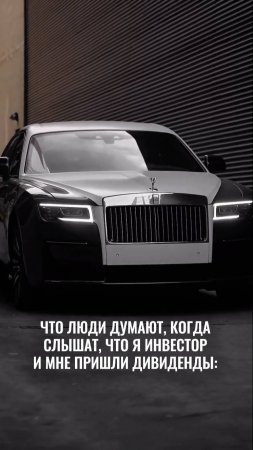 ЧТО ЛЮДИ ДУМАЮТ, КОГДА СЛЫШАТ, ЧТО Я ИНВЕСТОР И МНЕ ПРИШЛИ ДИВИДЕНДЫ: